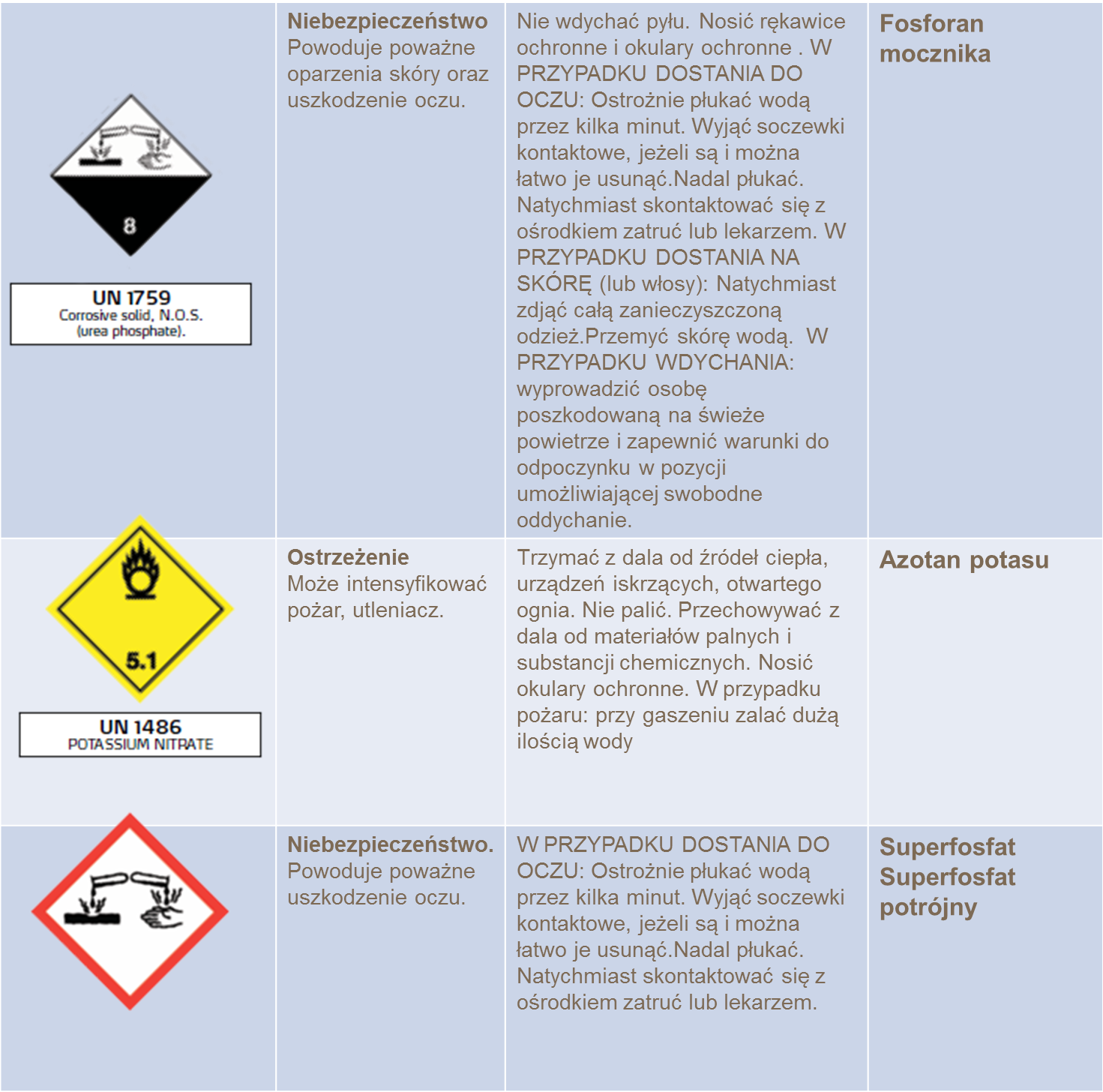 | 8 UN 1759 Corrosive solid, N.O.S. (urea phosphate). | Niebezpieczeństwo Powoduje poważne oparzenia skóry oraz uszkodzenie oczu. | Nie wdychać pyłu. Nosić rękawice ochronne i okulary ochronne . W PRZYPADKU DOSTANIA DO OCZU: Ostrożnie płukać wodą przez kilka minut. Wyjąć soczewki kontaktowe, jeżeli są i można łatwo je usunąć.Nadal płukać. Natychmiast skontaktować się z ośrodkiem zatruć lub lekarzem. W PRZYPADKU DOSTANIA NA SKÓRĘ (lub włosy): Natychmiast zdjąć całą zanieczyszczoną odzież.Przemyć skórę wodą. W PRZYPADKU WDYCHANIA: wyprowadzić osobę poszkodowaną na świeże powietrze i zapewnić warunki do odpoczynku w pozycji umożliwiającej swobodne oddychanie. | Fosforan mocznika |
|---|---|---|---|
| 5.1 UN 1486 POTASSIUM NITRATE | Ostrzeżenie Może intensyfikować pożar, utleniacz. | Trzymać z dala od źródeł ciepła, urządzeń iskrzących, otwartego ognia. Nie palić. Przechowywać z dala od materiałów palnych i substancji chemicznych. Nosić okulary ochronne. W przypadku pożaru: przy gaszeniu zalać dużą ilością wody | Azotan potasu |
|  | Niebezpieczeństwo. Powoduje poważne uszkodzenie oczu. | W PRZYPADKU DOSTANIA DO OCZU: Ostrożnie płukać wodą przez kilka minut. Wyjąć soczewki kontaktowe, jeżeli są i można łatwo je usunąć.Nadal płukać. Natychmiast skontaktować się z ośrodkiem zatruć lub lekarzem. | Superfosfat Superfosfat potrójny |